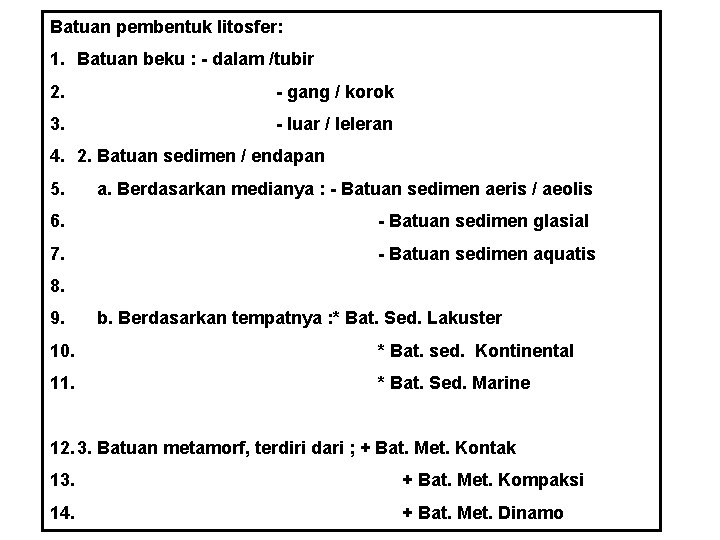 Batuan pembentuk litosfer:

1. Batuan beku : - dalam /tubir

2. - gang / korok

3. - luar / leleran

4. 2. Batuan sedimen / endapan

5. a. Berdasarkan medianya : - Batuan sedimen aeris / aeolis

6. - Batuan sedimen glasial

7. - Batuan sedimen aquatis

8.

9. b. Berdasarkan tempatnya :* Bat. Sed. Lakuster

10. * Bat. sed. Kontinental

11. * Bat. Sed. Marine

12. 3. Batuan metamorf, terdiri dari ; + Bat. Met. Kontak

13. + Bat. Met. Kompaksi

14. + Bat. Met. Dinamo